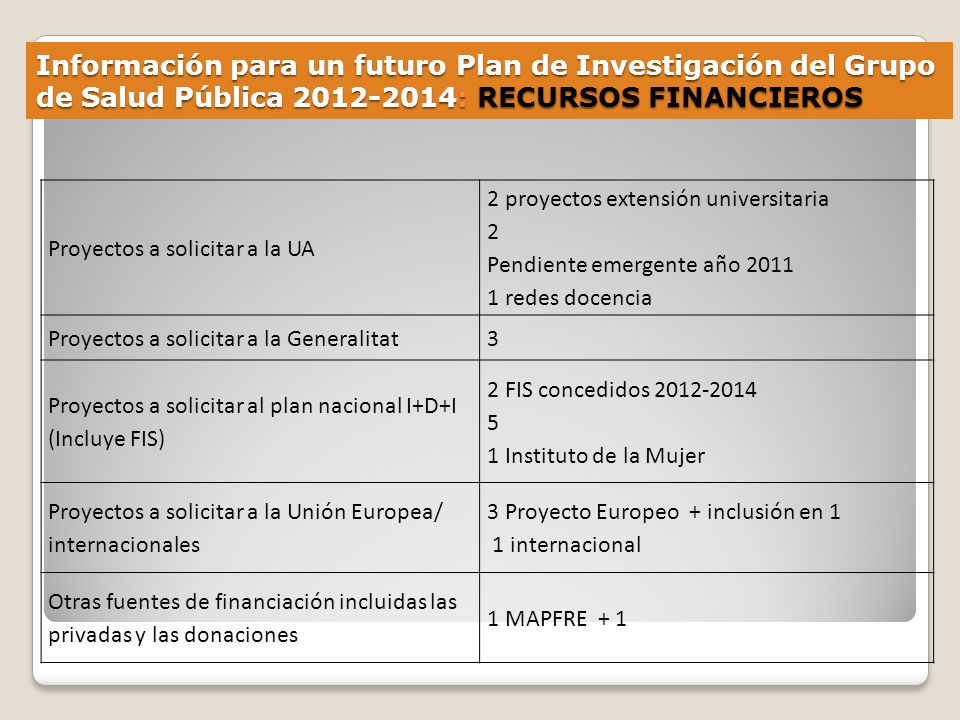 Información para un futuro Plan de Investigación del Grupo de Salud Pública 2012-2014: RECURSOS FINANCIEROS

| | |
|---|---|
| Proyectos a solicitar a la UA | 2 proyectos extensión universitaria<br>2<br>Pendiente emergente año 2011<br>1 redes docencia |
| Proyectos a solicitar a la Generalitat | 3 |
| Proyectos a solicitar al plan nacional I+D+I (Incluye FIS) | 2 FIS concedidos 2012-2014<br>5<br>1 Instituto de la Mujer |
| Proyectos a solicitar a la Unión Europea/ internacionales | 3 Proyecto Europeo + inclusión en 1<br>1 internacional |
| Otras fuentes de financiación incluidas las privadas y las donaciones | 1 MAPFRE + 1 |